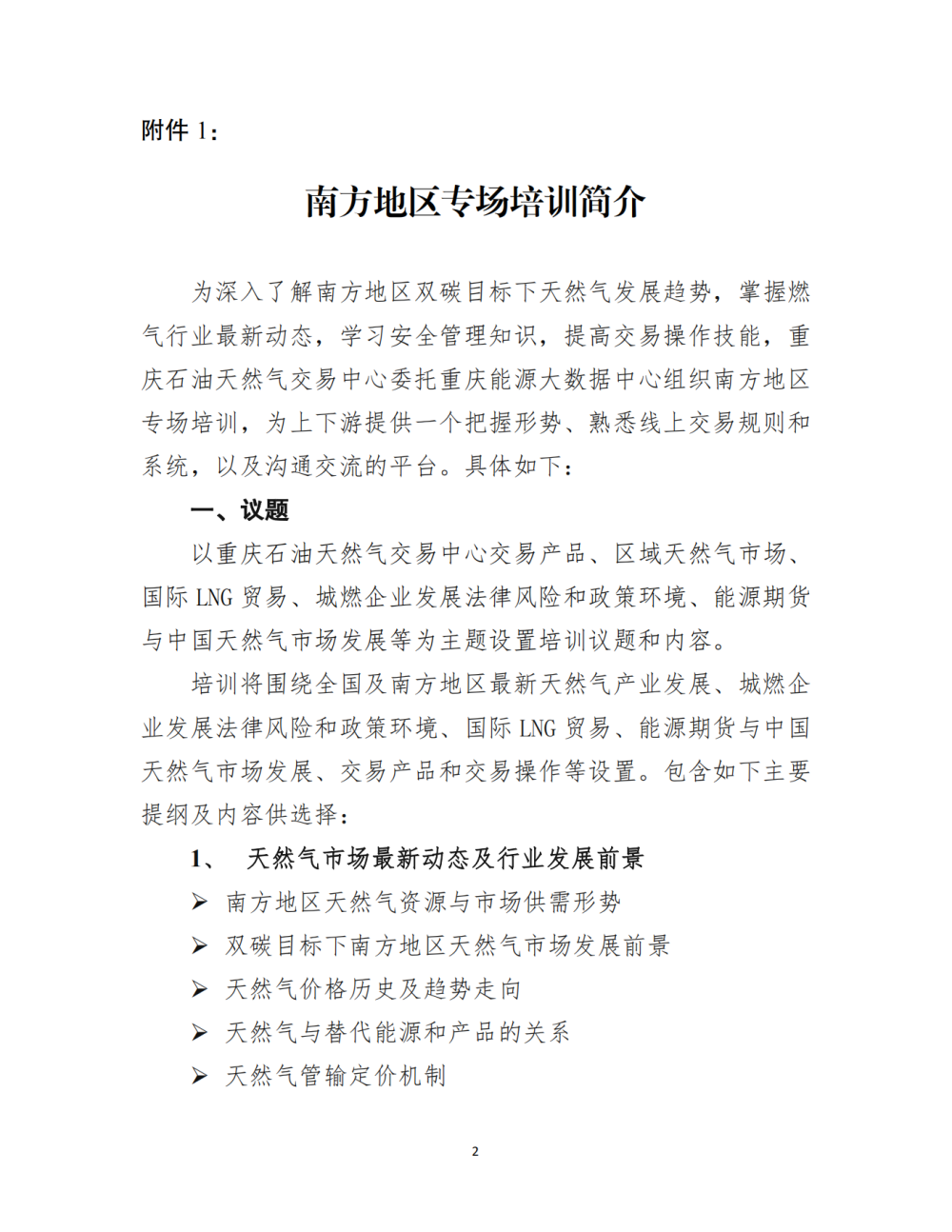 附件 1：

南方地区专场培训简介

为深入了解南方地区双碳目标下天然气发展趋势，掌握燃气行业最新动态，学习安全管理知识，提高交易操作技能，重庆石油天然气交易中心委托重庆能源大数据中心组织南方地区专场培训，为上下游提供一个把握形势、熟悉线上交易规则和系统，以及沟通交流的平台。具体如下：

一、议题

以重庆石油天然气交易中心交易产品、区域天然气市场、国际 LNG 贸易、城燃企业发展法律风险和政策环境、能源期货与中国天然气市场发展等为主题设置培训议题和内容。

培训将围绕全国及南方地区最新天然气产业发展、城燃企业发展法律风险和政策环境、国际 LNG 贸易、能源期货与中国天然气市场发展、交易产品和交易操作等设置。包含如下主要提纲及内容供选择：

1、 天然气市场最新动态及行业发展前景

➢ 南方地区天然气资源与市场供需形势
➢ 双碳目标下南方地区天然气市场发展前景
➢ 天然气价格历史及趋势走向
➢ 天然气与替代能源和产品的关系
➢ 天然气管输定价机制

2